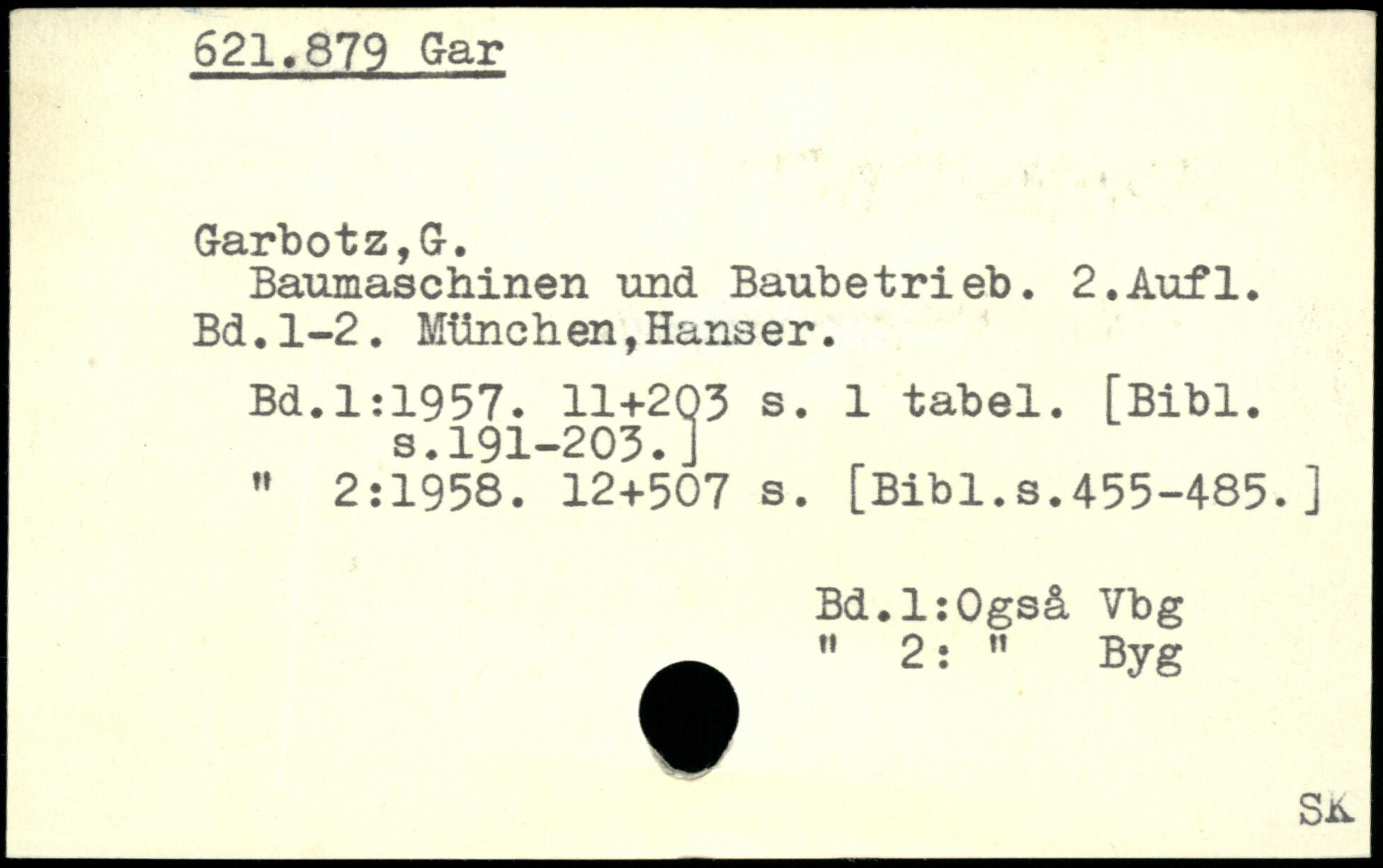 621.879 Gar

Garbotz,G.
Baumaschinen und Baubetrieb. 2.Aufl. Bd.1-2. München,Hanser.

Bd.1:1957. 11+203 s. 1 tabel. [Bibl. s.191-203.]
" 2:1958. 12+507 s. [Bibl.s.455-485.]

Bd.1:Også Vbg
" 2: " Byg

SK